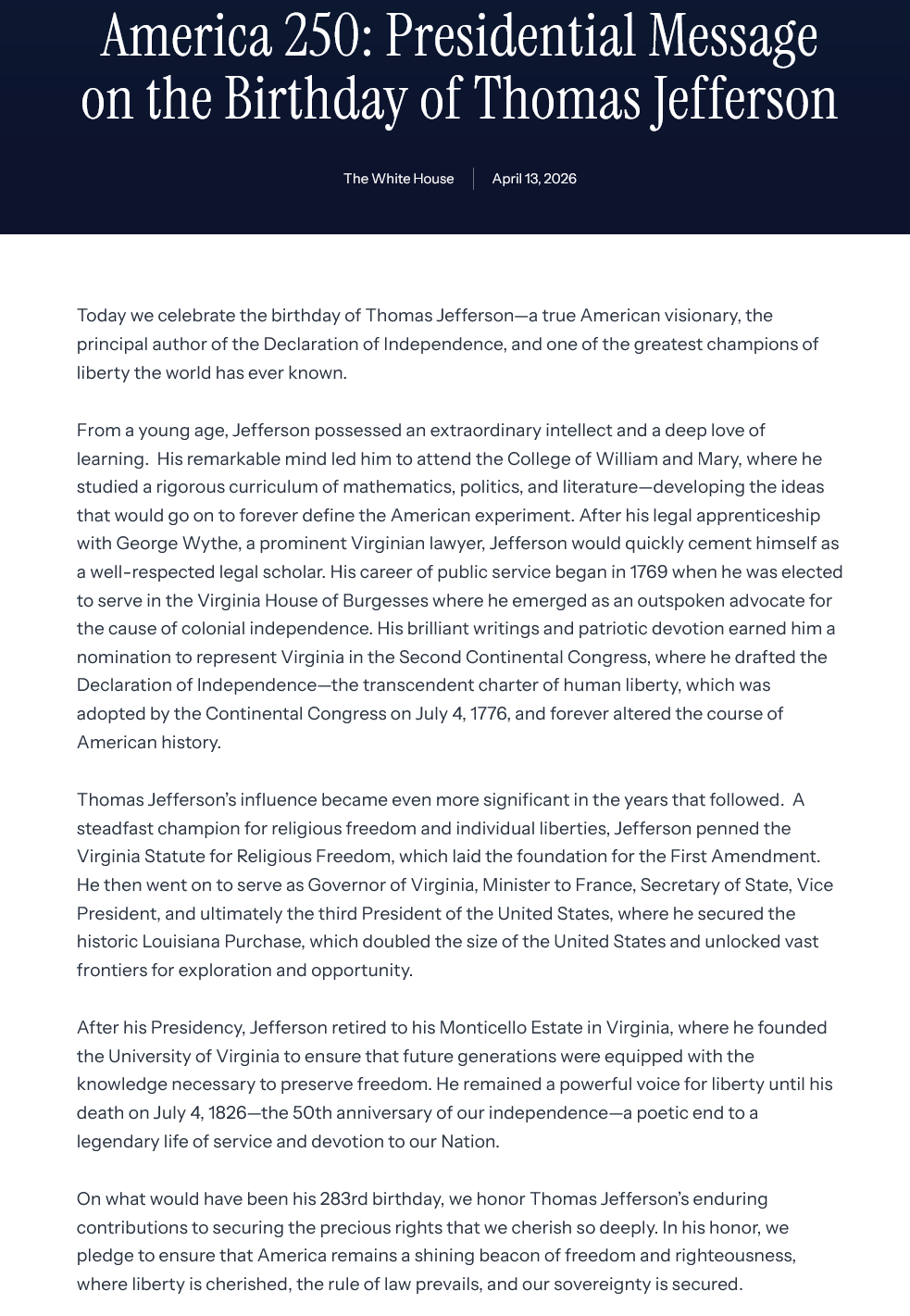 America 250: Presidential Message on the Birthday of Thomas Jefferson

The White House | April 13, 2026

Today we celebrate the birthday of Thomas Jefferson—a true American visionary, the principal author of the Declaration of Independence, and one of the greatest champions of liberty the world has ever known.

From a young age, Jefferson possessed an extraordinary intellect and a deep love of learning. His remarkable mind led him to attend the College of William and Mary, where he studied a rigorous curriculum of mathematics, politics, and literature—developing the ideas that would go on to forever define the American experiment. After his legal apprenticeship with George Wythe, a prominent Virginian lawyer, Jefferson would quickly cement himself as a well-respected legal scholar. His career of public service began in 1769 when he was elected to serve in the Virginia House of Burgesses where he emerged as an outspoken advocate for the cause of colonial independence. His brilliant writings and patriotic devotion earned him a nomination to represent Virginia in the Second Continental Congress, where he drafted the Declaration of Independence—the transcendent charter of human liberty, which was adopted by the Continental Congress on July 4, 1776, and forever altered the course of American history.

Thomas Jefferson's influence became even more significant in the years that followed. A steadfast champion for religious freedom and individual liberties, Jefferson penned the Virginia Statute for Religious Freedom, which laid the foundation for the First Amendment. He then went on to serve as Governor of Virginia, Minister to France, Secretary of State, Vice President, and ultimately the third President of the United States, where he secured the historic Louisiana Purchase, which doubled the size of the United States and unlocked vast frontiers for exploration and opportunity.

After his Presidency, Jefferson retired to his Monticello Estate in Virginia, where he founded the University of Virginia to ensure that future generations were equipped with the knowledge necessary to preserve freedom. He remained a powerful voice for liberty until his death on July 4, 1826—the 50th anniversary of our independence—a poetic end to a legendary life of service and devotion to our Nation.

On what would have been his 283rd birthday, we honor Thomas Jefferson's enduring contributions to securing the precious rights that we cherish so deeply. In his honor, we pledge to ensure that America remains a shining beacon of freedom and righteousness, where liberty is cherished, the rule of law prevails, and our sovereignty is secured.